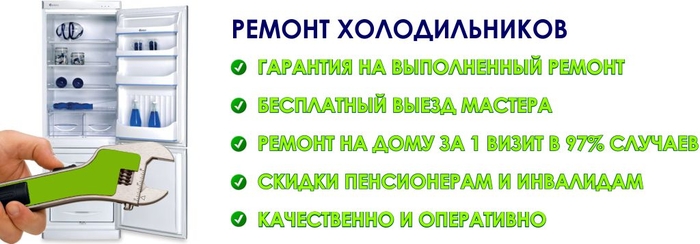 РЕМОНТ ХОЛОДИЛЬНИКОВ

ГАРАНТИЯ НА ВЫПОЛНЕННЫЙ РЕМОНТ

БЕСПЛАТНЫЙ ВЫЕЗД МАСТЕРА

РЕМОНТ НА ДОМУ ЗА 1 ВИЗИТ В 97% СЛУЧАЕВ

СКИДКИ ПЕНСИОНЕРАМ И ИНВАЛИДАМ

КАЧЕСТВЕННО И ОПЕРАТИВНО